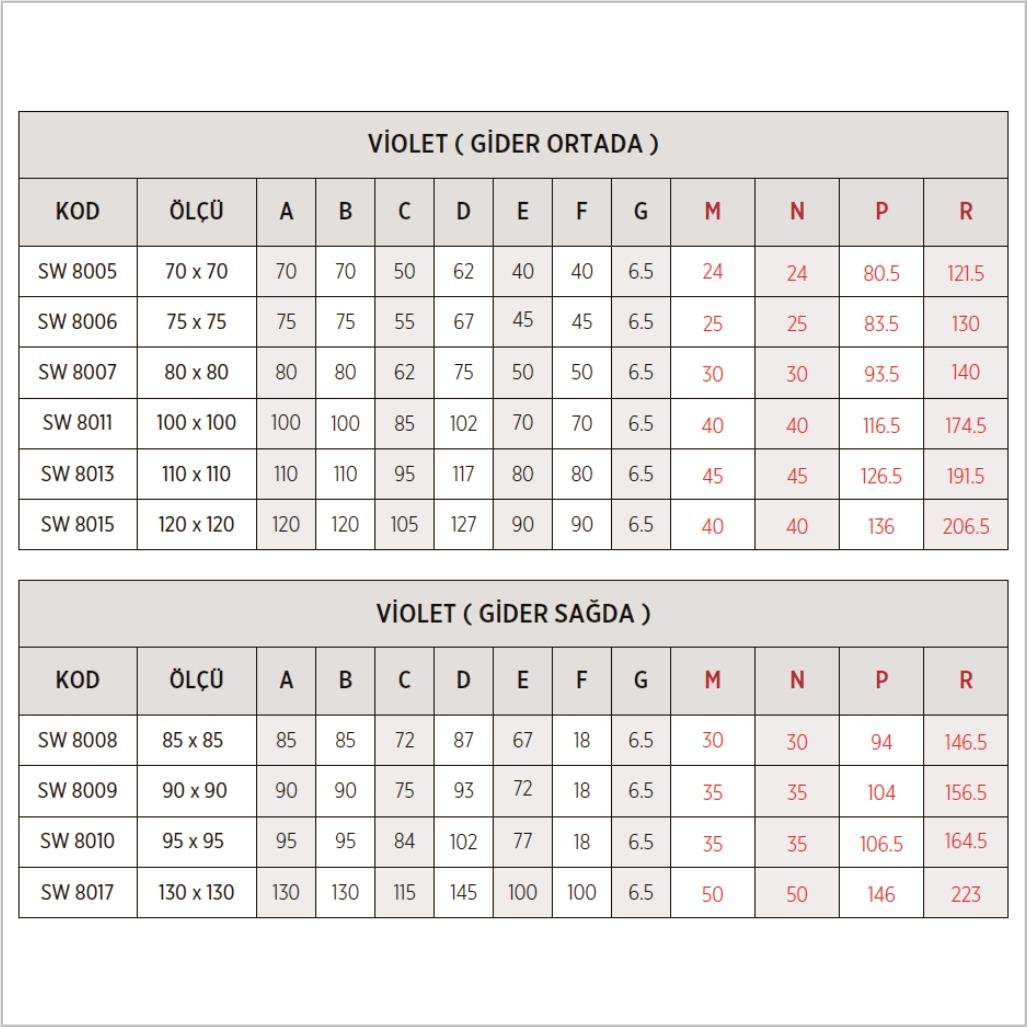 VİOLET ( GİDER ORTADA )

| KOD | ÖLÇÜ | A | B | C | D | E | F | G | M | N | P | R |
|---|---|---|---|---|---|---|---|---|---|---|---|---|
| SW 8005 | 70 x 70 | 70 | 70 | 50 | 62 | 40 | 40 | 6.5 | 24 | 24 | 80.5 | 121.5 |
| SW 8006 | 75 x 75 | 75 | 75 | 55 | 67 | 45 | 45 | 6.5 | 25 | 25 | 83.5 | 130 |
| SW 8007 | 80 x 80 | 80 | 80 | 62 | 75 | 50 | 50 | 6.5 | 30 | 30 | 93.5 | 140 |
| SW 8011 | 100 x 100 | 100 | 100 | 85 | 102 | 70 | 70 | 6.5 | 40 | 40 | 116.5 | 174.5 |
| SW 8013 | 110 x 110 | 110 | 110 | 95 | 117 | 80 | 80 | 6.5 | 45 | 45 | 126.5 | 191.5 |
| SW 8015 | 120 x 120 | 120 | 120 | 105 | 127 | 90 | 90 | 6.5 | 40 | 40 | 136 | 206.5 |

VİOLET ( GİDER SAĞDA )

| KOD | ÖLÇÜ | A | B | C | D | E | F | G | M | N | P | R |
|---|---|---|---|---|---|---|---|---|---|---|---|---|
| SW 8008 | 85 x 85 | 85 | 85 | 72 | 87 | 67 | 18 | 6.5 | 30 | 30 | 94 | 146.5 |
| SW 8009 | 90 x 90 | 90 | 90 | 75 | 93 | 72 | 18 | 6.5 | 35 | 35 | 104 | 156.5 |
| SW 8010 | 95 x 95 | 95 | 95 | 84 | 102 | 77 | 18 | 6.5 | 35 | 35 | 106.5 | 164.5 |
| SW 8017 | 130 x 130 | 130 | 130 | 115 | 145 | 100 | 100 | 6.5 | 50 | 50 | 146 | 223 |